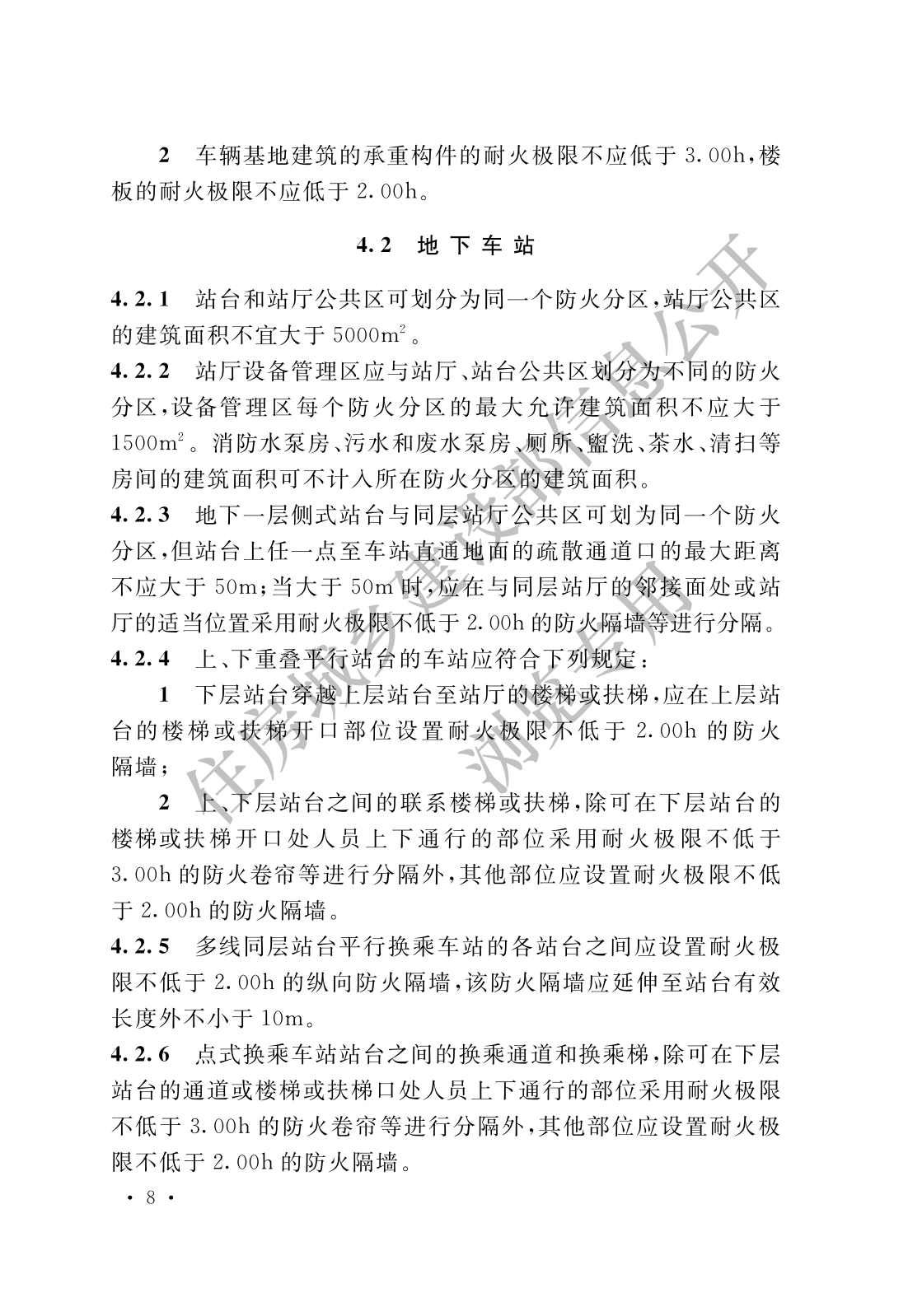 2 车辆基地建筑的承重构件的耐火极限不应低于3.00h，楼板的耐火极限不应低于2.00h。

4.2 地下车站

4.2.1 站台和站厅公共区可划分为同一个防火分区，站厅公共区的建筑面积不宜大于5000$m^2$。

4.2.2 站厅设备管理区应与站厅、站台公共区划分为不同的防火分区，设备管理区每个防火分区的最大允许建筑面积不应大于1500$m^2$。消防水泵房、污水和废水泵房、厕所、盥洗、茶水、清扫等房间的建筑面积可不计入所在防火分区的建筑面积。

4.2.3 地下一层侧式站台与同层站厅公共区可划为同一个防火分区，但站台上任一点至车站直通地面的疏散通道口的最大距离不应大于50m；当大于50m时，应在与同层站厅的邻接面处或站厅的适当位置采用耐火极限不低于2.00h的防火隔墙等进行分隔。

4.2.4 上、下重叠平行站台的车站应符合下列规定：

1 下层站台穿越上层站台至站厅的楼梯或扶梯，应在上层站台的楼梯或扶梯开口部位设置耐火极限不低于2.00h的防火隔墙；

2 上、下层站台之间的联系楼梯或扶梯，除可在下层站台的楼梯或扶梯开口处人员上下通行的部位采用耐火极限不低于3.00h的防火卷帘等进行分隔外，其他部位应设置耐火极限不低于2.00h的防火隔墙。

4.2.5 多线同层站台平行换乘车站的各站台之间应设置耐火极限不低于2.00h的纵向防火隔墙，该防火隔墙应延伸至站台有效长度外不小于10m。

4.2.6 点式换乘车站站台之间的换乘通道和换乘梯，除可在下层站台的通道或楼梯或扶梯口处人员上下通行的部位采用耐火极限不低于3.00h的防火卷帘等进行分隔外，其他部位应设置耐火极限不低于2.00h的防火隔墙。

· 8 ·

住房城乡建设部信息公开
浏览专用